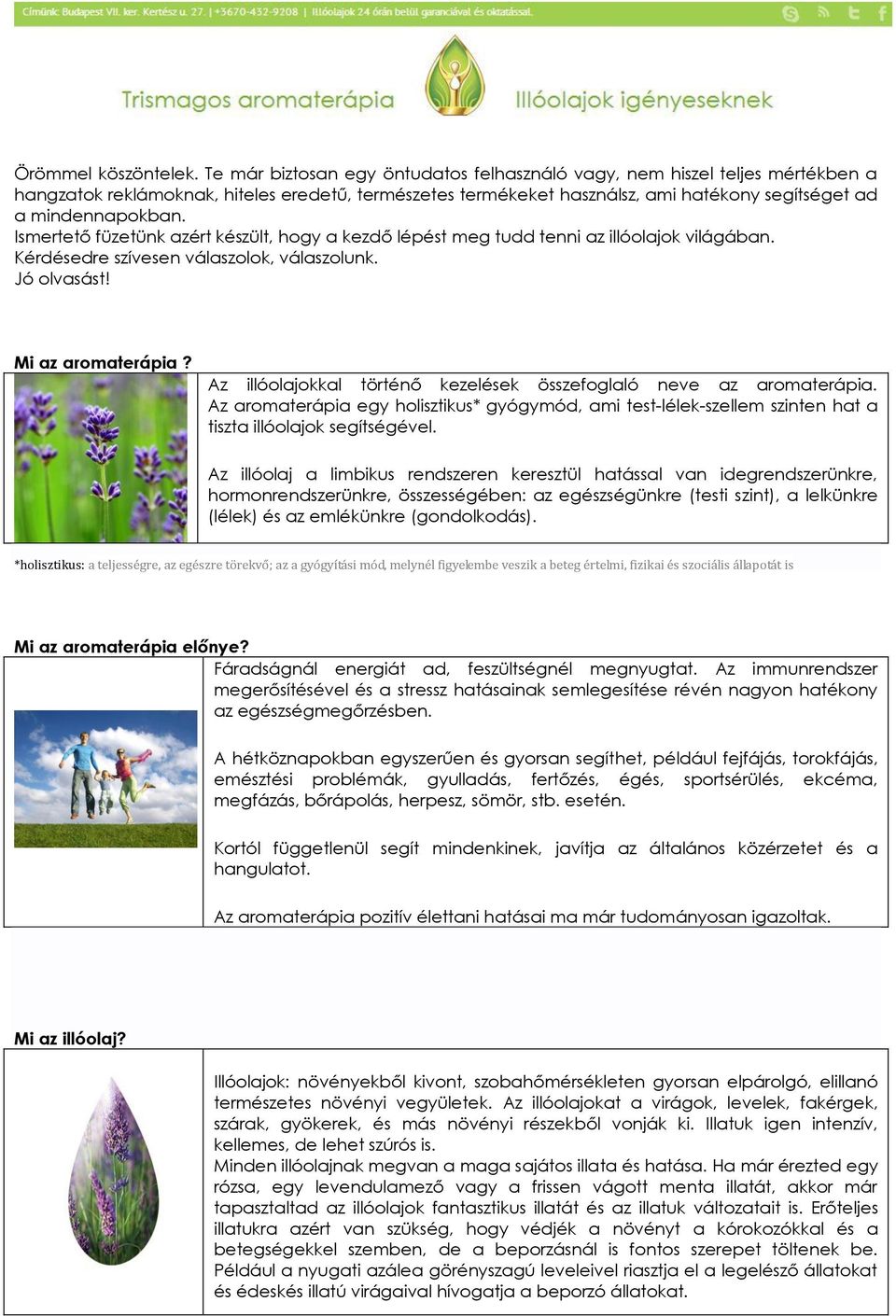 Címünk: Budapest VII. ker. Kertész u. 27. | +3670-432-9208 | Illóolajok 24 órán belül garanciával és oktatással.

Trismagos aromaterápia

Illóolajok igényeseknek

Örömmel köszöntelek. Te már biztosan egy öntudatos felhasználó vagy, nem hiszel teljes mértékben a hangzatok reklámoknak, hiteles eredetű, természetes termékeket használsz, ami hatékony segítséget ad a mindennapokban.
Ismertető füzetünk azért készült, hogy a kezdő lépést meg tudd tenni az illóolajok világában.
Kérdésedre szívesen válaszolok, válaszolunk.
Jó olvasást!

Mi az aromaterápia ?

Az illóolajokkal történő kezelések összefoglaló neve az aromaterápia. Az aromaterápia egy holisztikus* gyógymód, ami test-lélek-szellem szinten hat a tiszta illóolajok segítségével.

Az illóolaj a limbikus rendszeren keresztül hatással van idegrendszerünkre, hormonrendszerünkre, összességében: az egészségünkre (testi szint), a lelkünkre (lélek) és az emlékünkre (gondolkodás).

*holisztikus: a teljességre, az egészre törekvő; az a gyógyítási mód, melynél figyelembe veszik a beteg értelmi, fizikai és szociális állapotát is

Mi az aromaterápia előnye?

Fáradságnál energiát ad, feszültségnél megnyugtat. Az immunrendszer megerősítésével és a stressz hatásainak semlegesítése révén nagyon hatékony az egészségmegőrzésben.

A hétköznapokban egyszerűen és gyorsan segíthet, például fejfájás, torokfájás, emésztési problémák, gyulladás, fertőzés, égés, sportsérülés, ekcéma, megfázás, bőrápolás, herpesz, sömör, stb. esetén.

Kortól függetlenül segít mindenkinek, javítja az általános közérzetet és a hangulatot.

Az aromaterápia pozitív élettani hatásai ma már tudományosan igazoltak.

Mi az illóolaj?

Illóolajok: növényekből kivont, szobahőmérsékleten gyorsan elpárolgó, elillanó természetes növényi vegyületek. Az illóolajokat a virágok, levelek, fakérgek, szárak, gyökerek, és más növényi részekből vonják ki. Illatuk igen intenzív, kellemes, de lehet szúrós is.
Minden illóolajnak megvan a maga sajátos illata és hatása. Ha már érezted egy rózsa, egy levendulamező vagy a frissen vágott menta illatát, akkor már tapasztaltad az illóolajok fantasztikus illatát és az illatuk változatait is. Erőteljes illatukra azért van szükség, hogy védjék a növényt a kórokozókkal és a betegségekkel szemben, de a beporzásnál is fontos szerepet töltenek be. Például a nyugati azálea görényszagú leveleivel riasztja el a legelésző állatokat és édeskés illatú virágaival hívogatja a beporzó állatokat.